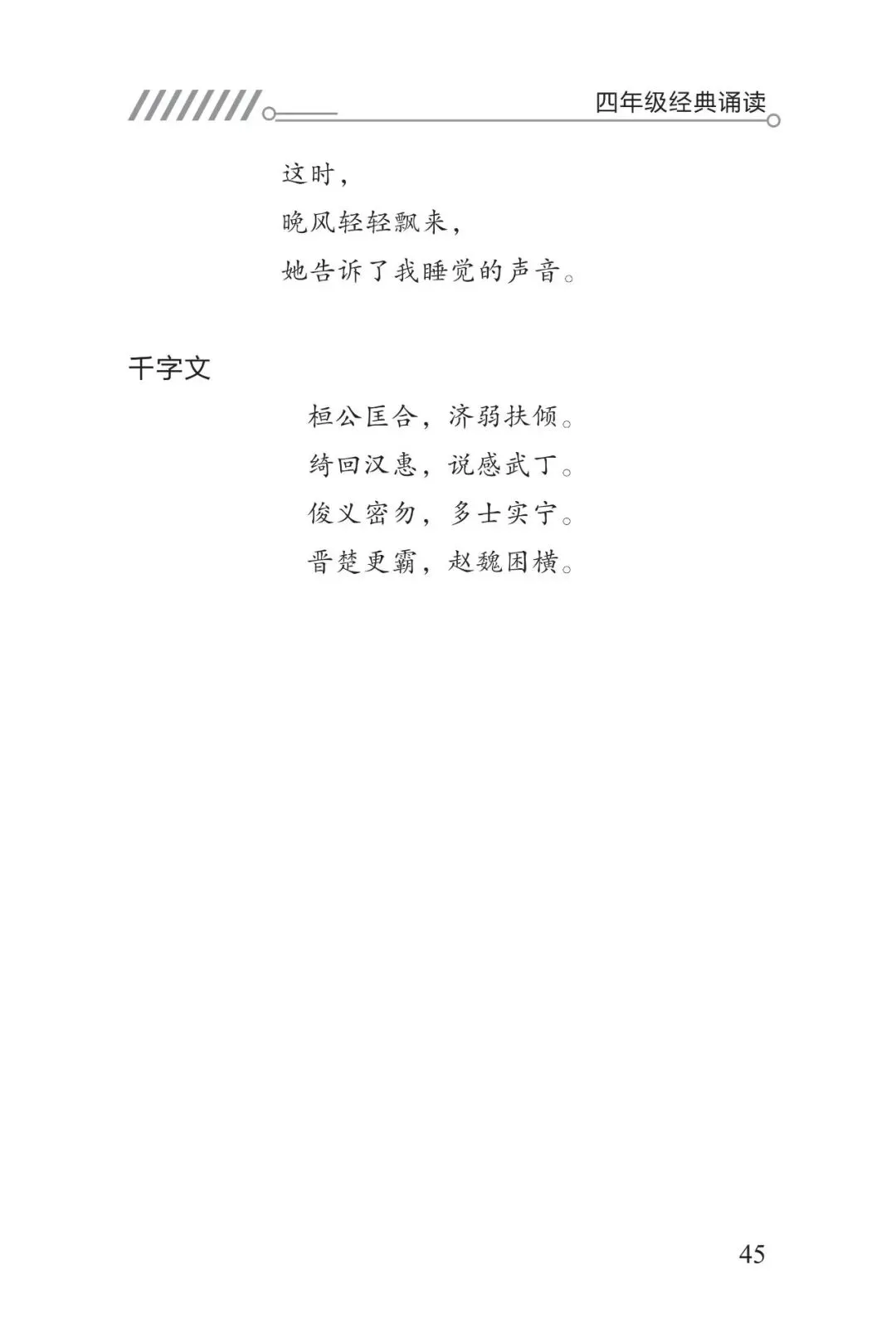 四年级经典诵读

这时，

晚风轻轻飘来，

她告诉了我睡觉的声音。

千字文

桓公匡合，济弱扶倾。

绮回汉惠，说感武丁。

俊义密勿，多士实宁。

晋楚更霸，赵魏困横。

45